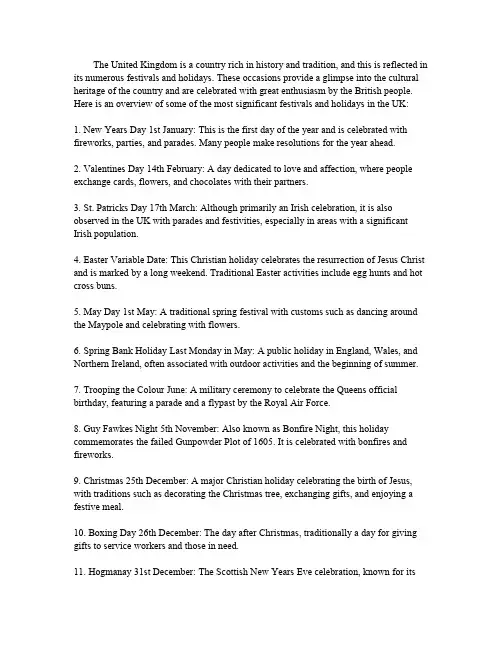 The United Kingdom is a country rich in history and tradition, and this is reflected in its numerous festivals and holidays. These occasions provide a glimpse into the cultural heritage of the country and are celebrated with great enthusiasm by the British people. Here is an overview of some of the most significant festivals and holidays in the UK:

1. New Years Day 1st January: This is the first day of the year and is celebrated with fireworks, parties, and parades. Many people make resolutions for the year ahead.

2. Valentines Day 14th February: A day dedicated to love and affection, where people exchange cards, flowers, and chocolates with their partners.

3. St. Patricks Day 17th March: Although primarily an Irish celebration, it is also observed in the UK with parades and festivities, especially in areas with a significant Irish population.

4. Easter Variable Date: This Christian holiday celebrates the resurrection of Jesus Christ and is marked by a long weekend. Traditional Easter activities include egg hunts and hot cross buns.

5. May Day 1st May: A traditional spring festival with customs such as dancing around the Maypole and celebrating with flowers.

6. Spring Bank Holiday Last Monday in May: A public holiday in England, Wales, and Northern Ireland, often associated with outdoor activities and the beginning of summer.

7. Trooping the Colour June: A military ceremony to celebrate the Queens official birthday, featuring a parade and a flypast by the Royal Air Force.

8. Guy Fawkes Night 5th November: Also known as Bonfire Night, this holiday commemorates the failed Gunpowder Plot of 1605. It is celebrated with bonfires and fireworks.

9. Christmas 25th December: A major Christian holiday celebrating the birth of Jesus, with traditions such as decorating the Christmas tree, exchanging gifts, and enjoying a festive meal.

10. Boxing Day 26th December: The day after Christmas, traditionally a day for giving gifts to service workers and those in need.

11. Hogmanay 31st December: The Scottish New Years Eve celebration, known for its